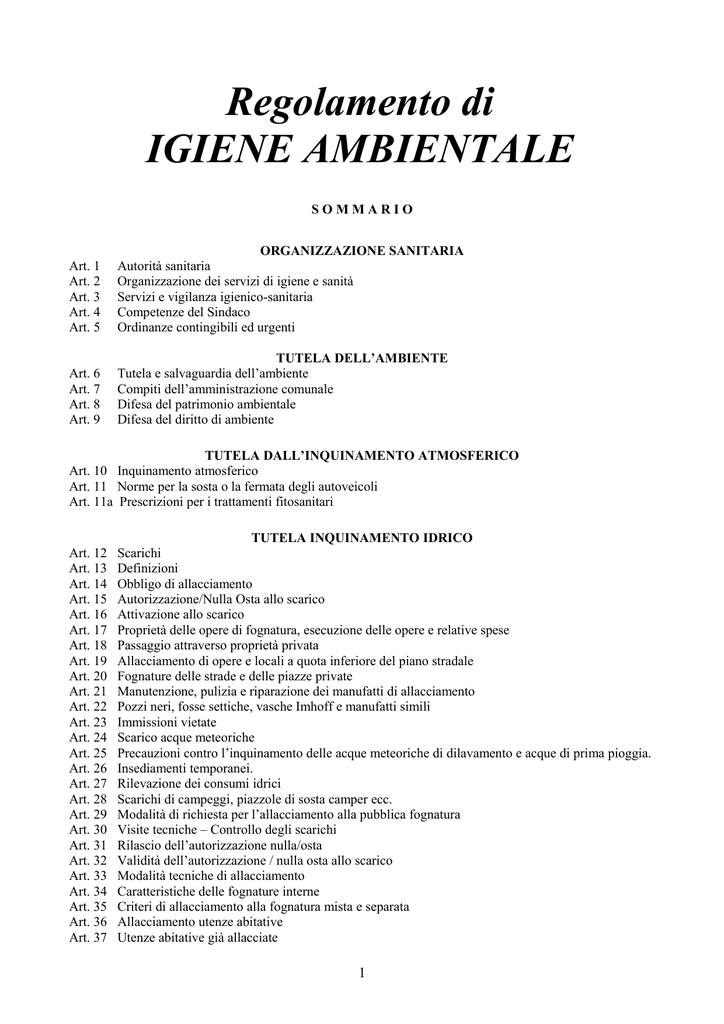 Regolamento di
IGIENE AMBIENTALE

S O M M A R I O

ORGANIZZAZIONE SANITARIA

Art. 1 Autorità sanitaria
Art. 2 Organizzazione dei servizi di igiene e sanità
Art. 3 Servizi e vigilanza igienico-sanitaria
Art. 4 Competenze del Sindaco
Art. 5 Ordinanze contingibili ed urgenti

TUTELA DELL'AMBIENTE

Art. 6 Tutela e salvaguardia dell'ambiente
Art. 7 Compiti dell'amministrazione comunale
Art. 8 Difesa del patrimonio ambientale
Art. 9 Difesa del diritto di ambiente

TUTELA DALL'INQUINAMENTO ATMOSFERICO

Art. 10 Inquinamento atmosferico
Art. 11 Norme per la sosta o la fermata degli autoveicoli
Art. 11a Prescrizioni per i trattamenti fitosanitari

TUTELA INQUINAMENTO IDRICO

Art. 12 Scarichi
Art. 13 Definizioni
Art. 14 Obbligo di allacciamento
Art. 15 Autorizzazione/Nulla Osta allo scarico
Art. 16 Attivazione allo scarico
Art. 17 Proprietà delle opere di fognatura, esecuzione delle opere e relative spese
Art. 18 Passaggio attraverso proprietà privata
Art. 19 Allacciamento di opere e locali a quota inferiore del piano stradale
Art. 20 Fognature delle strade e delle piazze private
Art. 21 Manutenzione, pulizia e riparazione dei manufatti di allacciamento
Art. 22 Pozzi neri, fosse settiche, vasche Imhoff e manufatti simili
Art. 23 Immissioni vietate
Art. 24 Scarico acque meteoriche
Art. 25 Precauzioni contro l'inquinamento delle acque meteoriche di dilavamento e acque di prima pioggia.
Art. 26 Insediamenti temporanei.
Art. 27 Rilevazione dei consumi idrici
Art. 28 Scarichi di campeggi, piazzole di sosta camper ecc.
Art. 29 Modalità di richiesta per l'allacciamento alla pubblica fognatura
Art. 30 Visite tecniche – Controllo degli scarichi
Art. 31 Rilascio dell'autorizzazione nulla/osta
Art. 32 Validità dell'autorizzazione / nulla osta allo scarico
Art. 33 Modalità tecniche di allacciamento
Art. 34 Caratteristiche delle fognature interne
Art. 35 Criteri di allacciamento alla fognatura mista e separata
Art. 36 Allacciamento utenze abitative
Art. 37 Utenze abitative già allacciate

1